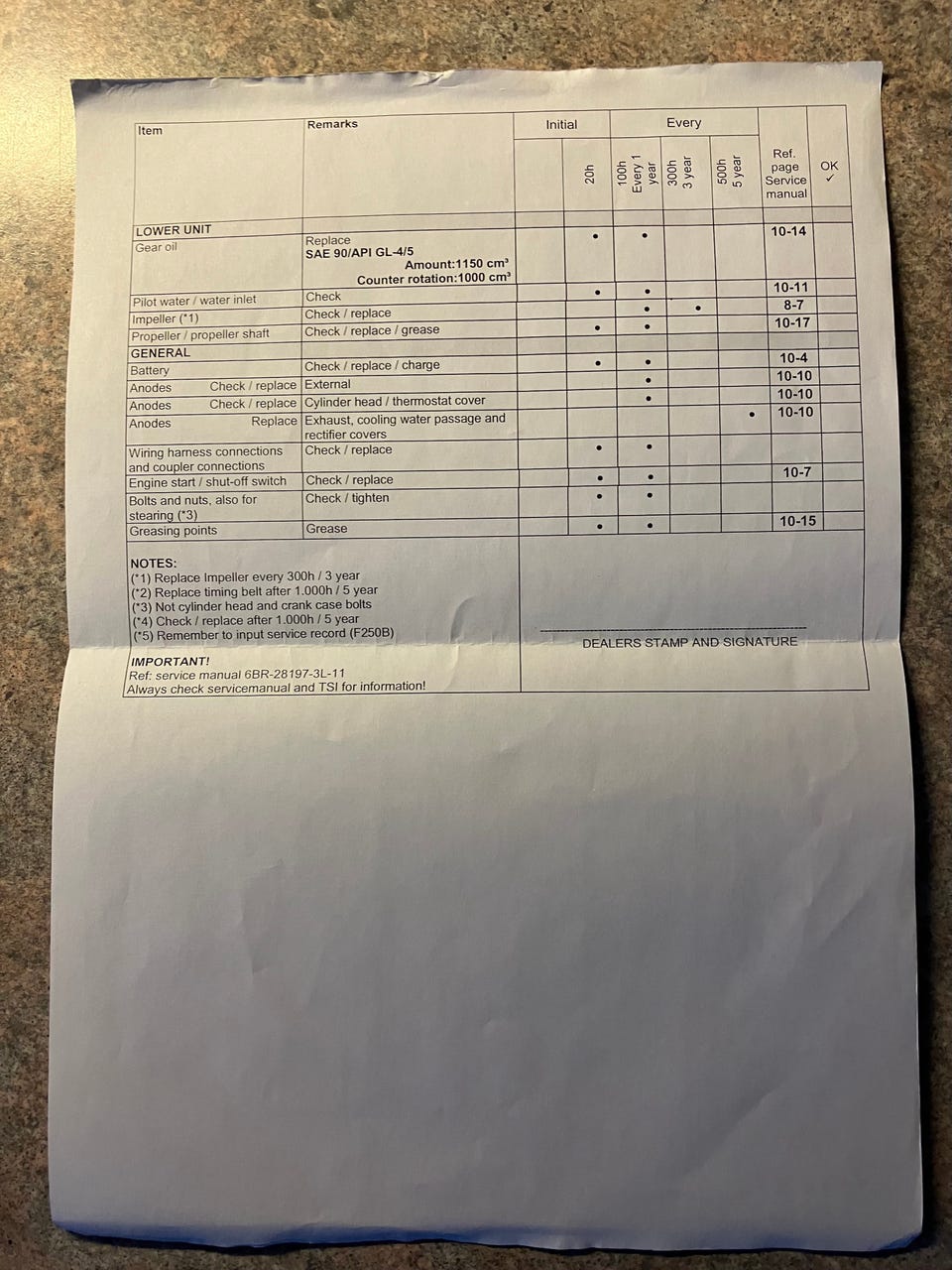 | Item | Remarks | Initial | | Every | | | Ref. page Service manual | OK ✓ |
|---|---|---|---|---|---|---|---|---|
| | | | 20h | 100h Every 1 year | 300h 3 year | 500h 5 year | | |
| LOWER UNIT | | | | | | | | |
| Gear oil | Replace SAE 90/API GL-4/5 Amount:1150 $cm^3$ Counter rotation:1000 $cm^3$ | | • | • | | | 10-14 | |
| Pilot water / water inlet | Check | | • | • | | | 10-11 | |
| Impeller (*1) | Check / replace | | | • | • | | 8-7 | |
| Propeller / propeller shaft | Check / replace / grease | | • | • | | | 10-17 | |
| GENERAL | | | | | | | | |
| Battery | Check / replace / charge | | • | • | | | 10-4 | |
| Anodes Check / replace | External | | | • | | | 10-10 | |
| Anodes Check / replace | Cylinder head / thermostat cover | | | • | | | 10-10 | |
| Anodes Replace | Exhaust, cooling water passage and rectifier covers | | | | | • | 10-10 | |
| Wiring harness connections and coupler connections | Check / replace | | • | • | | | | |
| Engine start / shut-off switch | Check / replace | | • | • | | | 10-7 | |
| Bolts and nuts, also for stearing (*3) | Check / tighten | | • | • | | | | |
| Greasing points | Grease | | • | • | | | 10-15 | |

NOTES:
(*1) Replace Impeller every 300h / 3 year
(*2) Replace timing belt after 1.000h / 5 year
(*3) Not cylinder head and crank case bolts
(*4) Check / replace after 1.000h / 5 year
(*5) Remember to input service record (F250B)

IMPORTANT!
Ref: service manual 6BR-28197-3L-11
Always check servicemanual and TSI for information!

DEALERS STAMP AND SIGNATURE